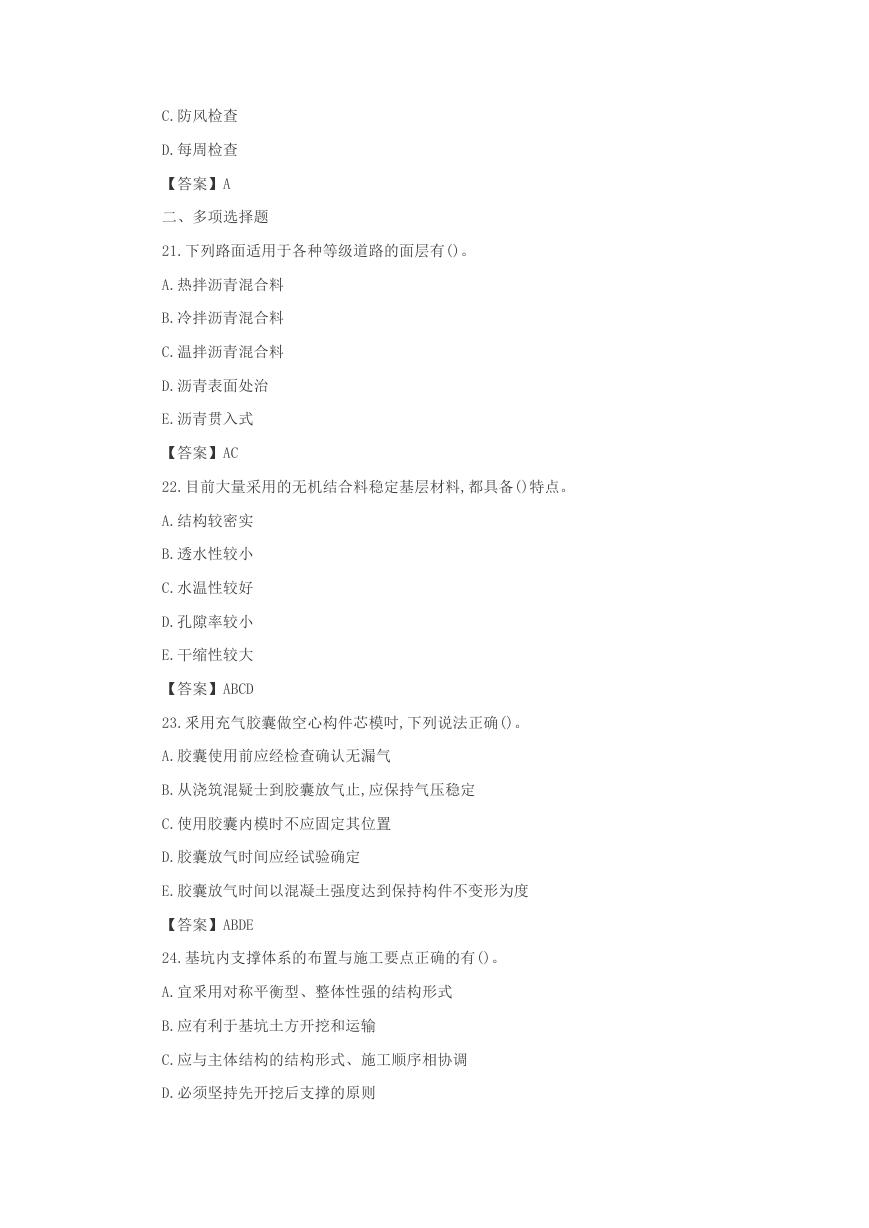 C.防风检查

D.每周检查

【答案】A

二、多项选择题

21.下列路面适用于各种等级道路的面层有()。

A.热拌沥青混合料

B.冷拌沥青混合料

C.温拌沥青混合料

D.沥青表面处治

E.沥青贯入式

【答案】AC

22.目前大量采用的无机结合料稳定基层材料,都具备()特点。

A.结构较密实

B.透水性较小

C.水温性较好

D.孔隙率较小

E.干缩性较大

【答案】ABCD

23.采用充气胶囊做空心构件芯模时,下列说法正确()。

A.胶囊使用前应经检查确认无漏气

B.从浇筑混凝士到胶囊放气止,应保持气压稳定

C.使用胶囊内模时不应固定其位置

D.胶囊放气时间应经试验确定

E.胶囊放气时间以混凝土强度达到保持构件不变形为度

【答案】ABDE

24.基坑内支撑体系的布置与施工要点正确的有()。

A.宜采用对称平衡型、整体性强的结构形式

B.应有利于基坑土方开挖和运输

C.应与主体结构的结构形式、施工顺序相协调

D.必须坚持先开挖后支撑的原则